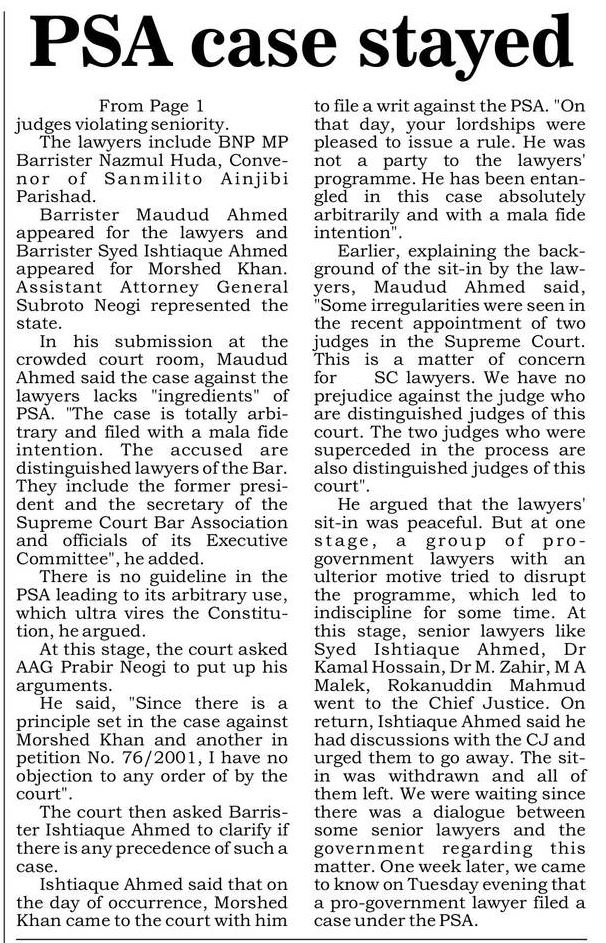 PSA case stayed

From Page 1
judges violating seniority.

The lawyers include BNP MP Barrister Nazmul Huda, Convenor of Sanmilito Ainjibi Parishad.

Barrister Maudud Ahmed appeared for the lawyers and Barrister Syed Ishtiaque Ahmed appeared for Morshed Khan. Assistant Attorney General Subroto Neogi represented the state.

In his submission at the crowded court room, Maudud Ahmed said the case against the lawyers lacks "ingredients" of PSA. "The case is totally arbitrary and filed with a mala fide intention. The accused are distinguished lawyers of the Bar. They include the former president and the secretary of the Supreme Court Bar Association and officials of its Executive Committee", he added.

There is no guideline in the PSA leading to its arbitrary use, which ultra vires the Constitution, he argued.

At this stage, the court asked AAG Prabir Neogi to put up his arguments.

He said, "Since there is a principle set in the case against Morshed Khan and another in petition No. 76/2001, I have no objection to any order of by the court".

The court then asked Barrister Ishtiaque Ahmed to clarify if there is any precedence of such a case.

Ishtiaque Ahmed said that on the day of occurrence, Morshed Khan came to the court with him to file a writ against the PSA. "On that day, your lordships were pleased to issue a rule. He was not a party to the lawyers' programme. He has been entangled in this case absolutely arbitrarily and with a mala fide intention".

Earlier, explaining the background of the sit-in by the lawyers, Maudud Ahmed said, "Some irregularities were seen in the recent appointment of two judges in the Supreme Court. This is a matter of concern for SC lawyers. We have no prejudice against the judge who are distinguished judges of this court. The two judges who were superceded in the process are also distinguished judges of this court".

He argued that the lawyers' sit-in was peaceful. But at one stage, a group of pro-government lawyers with an ulterior motive tried to disrupt the programme, which led to indiscipline for some time. At this stage, senior lawyers like Syed Ishtiaque Ahmed, Dr Kamal Hossain, Dr M. Zahir, M A Malek, Rokanuddin Mahmud went to the Chief Justice. On return, Ishtiaque Ahmed said he had discussions with the CJ and urged them to go away. The sit-in was withdrawn and all of them left. We were waiting since there was a dialogue between some senior lawyers and the government regarding this matter. One week later, we came to know on Tuesday evening that a pro-government lawyer filed a case under the PSA.